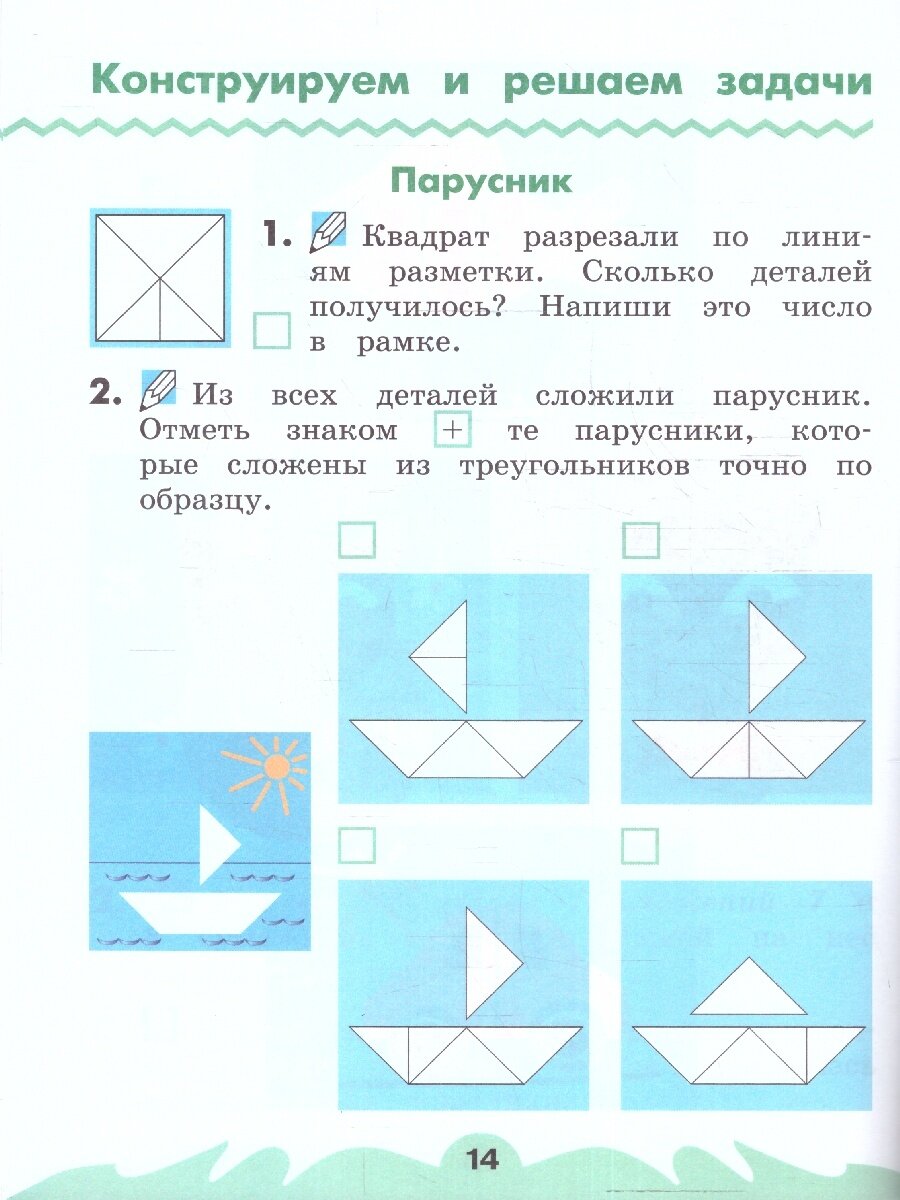 Конструируем и решаем задачи

Парусник

1. Квадрат разрезали по линиям разметки. Сколько деталей получилось? Напиши это число в рамке.

2. Из всех деталей сложили парусник. Отметь знаком + те парусники, которые сложены из треугольников точно по образцу.

14